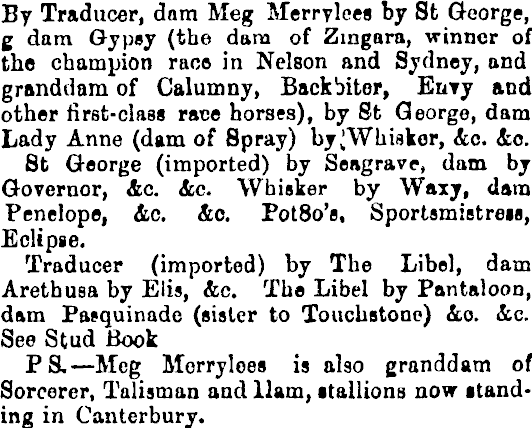 By Traducer, dam Meg Merrylees by St George, g dam Gypsy (the dam of Zingara, winner of the champion race in Nelson and Sydney, and granddam of Calumny, Backbiter, Envy and other first-class race horses), by St George, dam Lady Anne (dam of Spray) by Whisker, &c. &c.

St George (imported) by Seagrave, dam by Governor, &c. &c. Whisker by Waxy, dam Penelope, &c. &c. Pot8o's, Sportsmistress, Eclipse.

Traducer (imported) by The Libel, dam Arethusa by Elis, &c. The Libel by Pantaloon, dam Pasquinade (sister to Touchstone) &c. &c. See Stud Book

P S.—Meg Merrylees is also granddam of Sorcerer, Talisman and Ilam, stallions now standing in Canterbury.